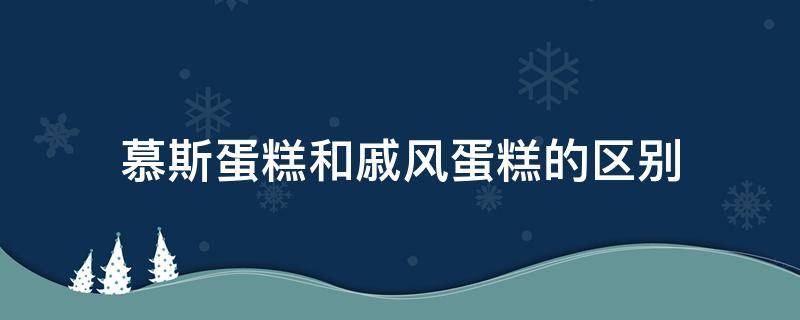 慕斯蛋糕和戚风蛋糕的区别